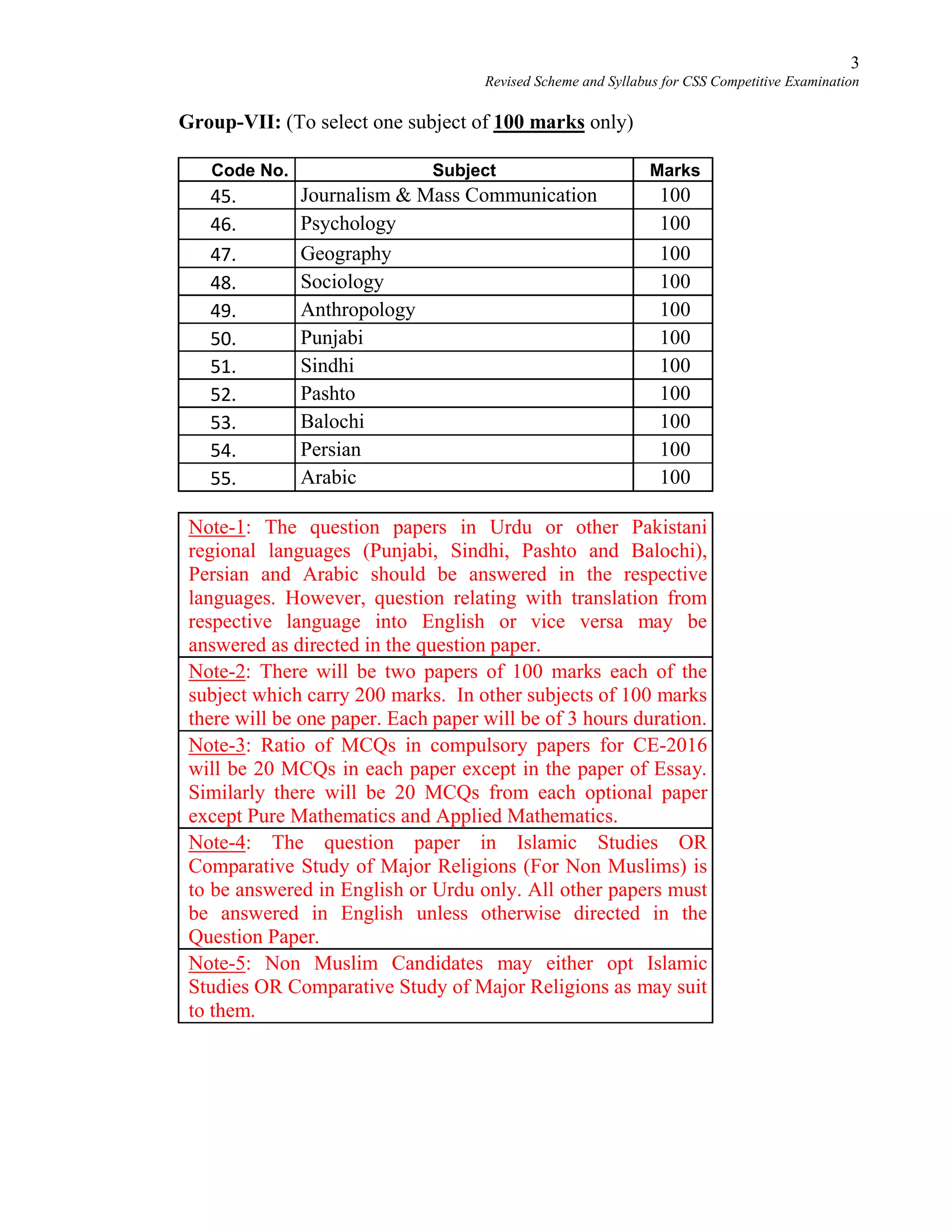 3
Revised Scheme and Syllabus for CSS Competitive Examination

Group-VII: (To select one subject of 100 marks only)

| Code No. | Subject | Marks |
|---|---|---|
| 45. | Journalism & Mass Communication | 100 |
| 46. | Psychology | 100 |
| 47. | Geography | 100 |
| 48. | Sociology | 100 |
| 49. | Anthropology | 100 |
| 50. | Punjabi | 100 |
| 51. | Sindhi | 100 |
| 52. | Pashto | 100 |
| 53. | Balochi | 100 |
| 54. | Persian | 100 |
| 55. | Arabic | 100 |

Note-1: The question papers in Urdu or other Pakistani regional languages (Punjabi, Sindhi, Pashto and Balochi), Persian and Arabic should be answered in the respective languages. However, question relating with translation from respective language into English or vice versa may be answered as directed in the question paper.

Note-2: There will be two papers of 100 marks each of the subject which carry 200 marks. In other subjects of 100 marks there will be one paper. Each paper will be of 3 hours duration.

Note-3: Ratio of MCQs in compulsory papers for CE-2016 will be 20 MCQs in each paper except in the paper of Essay. Similarly there will be 20 MCQs from each optional paper except Pure Mathematics and Applied Mathematics.

Note-4: The question paper in Islamic Studies OR Comparative Study of Major Religions (For Non Muslims) is to be answered in English or Urdu only. All other papers must be answered in English unless otherwise directed in the Question Paper.

Note-5: Non Muslim Candidates may either opt Islamic Studies OR Comparative Study of Major Religions as may suit to them.